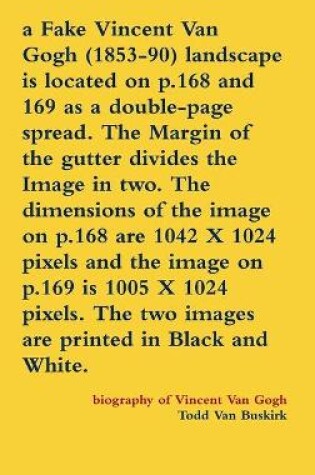 a Fake Vincent Van Gogh (1853-90) landscape is located on p.168 and 169 as a double-page spread. The Margin of the gutter divides the Image in two. The dimensions of the image on p.168 are 1042 X 1024 pixels and the image on p.169 is 1005 X 1024 pixels. The two images are printed in Black and White.

biography of Vincent Van Gogh
Todd Van Buskirk